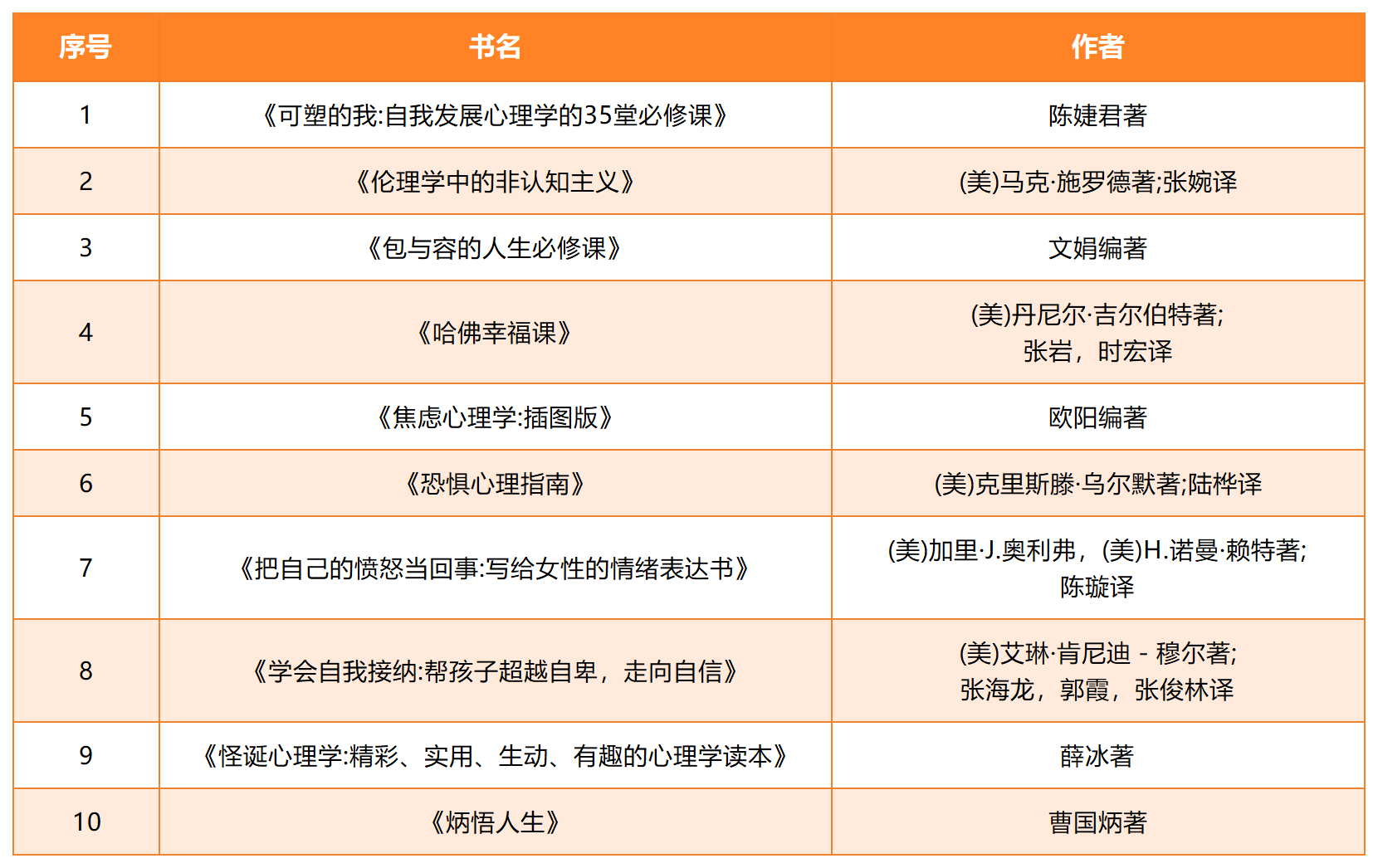 | 序号 | 书名 | 作者 |
|---|---|---|
| 1 | 《可塑的我:自我发展心理学的35堂必修课》 | 陈婕君著 |
| 2 | 《伦理学中的非认知主义》 | (美)马克·施罗德著;张婉译 |
| 3 | 《包与容的人生必修课》 | 文娟编著 |
| 4 | 《哈佛幸福课》 | (美)丹尼尔·吉尔伯特著; 张岩，时宏译 |
| 5 | 《焦虑心理学:插图版》 | 欧阳编著 |
| 6 | 《恐惧心理指南》 | (美)克里斯滕·乌尔默著;陆桦译 |
| 7 | 《把自己的愤怒当回事:写给女性的情绪表达书》 | (美)加里·J.奥利弗，(美)H.诺曼·赖特著; 陈璇译 |
| 8 | 《学会自我接纳:帮孩子超越自卑，走向自信》 | (美)艾琳·肯尼迪 - 穆尔著; 张海龙，郭霞，张俊林译 |
| 9 | 《怪诞心理学:精彩、实用、生动、有趣的心理学读本》 | 薛冰著 |
| 10 | 《炳悟人生》 | 曹国炳著 |